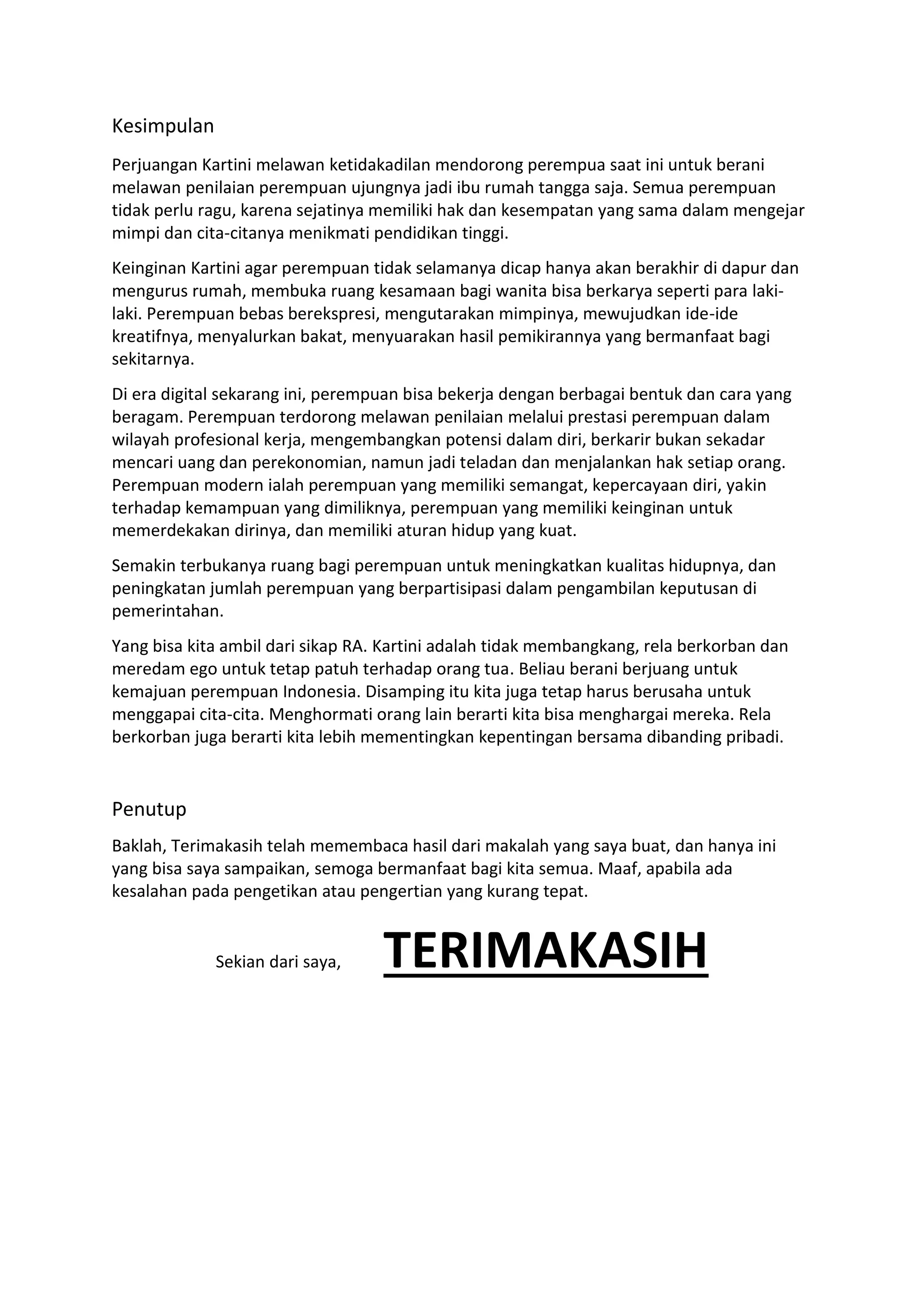 Kesimpulan

Perjuangan Kartini melawan ketidakadilan mendorong perempua saat ini untuk berani melawan penilaian perempuan ujungnya jadi ibu rumah tangga saja. Semua perempuan tidak perlu ragu, karena sejatinya memiliki hak dan kesempatan yang sama dalam mengejar mimpi dan cita-citanya menikmati pendidikan tinggi.

Keinginan Kartini agar perempuan tidak selamanya dicap hanya akan berakhir di dapur dan mengurus rumah, membuka ruang kesamaan bagi wanita bisa berkarya seperti para laki-laki. Perempuan bebas berekspresi, mengutarakan mimpinya, mewujudkan ide-ide kreatifnya, menyalurkan bakat, menyuarakan hasil pemikirannya yang bermanfaat bagi sekitarnya.

Di era digital sekarang ini, perempuan bisa bekerja dengan berbagai bentuk dan cara yang beragam. Perempuan terdorong melawan penilaian melalui prestasi perempuan dalam wilayah profesional kerja, mengembangkan potensi dalam diri, berkarir bukan sekadar mencari uang dan perekonomian, namun jadi teladan dan menjalankan hak setiap orang. Perempuan modern ialah perempuan yang memiliki semangat, kepercayaan diri, yakin terhadap kemampuan yang dimiliknya, perempuan yang memiliki keinginan untuk memerdekakan dirinya, dan memiliki aturan hidup yang kuat.

Semakin terbukanya ruang bagi perempuan untuk meningkatkan kualitas hidupnya, dan peningkatan jumlah perempuan yang berpartisipasi dalam pengambilan keputusan di pemerintahan.

Yang bisa kita ambil dari sikap RA. Kartini adalah tidak membangkang, rela berkorban dan meredam ego untuk tetap patuh terhadap orang tua. Beliau berani berjuang untuk kemajuan perempuan Indonesia. Disamping itu kita juga tetap harus berusaha untuk menggapai cita-cita. Menghormati orang lain berarti kita bisa menghargai mereka. Rela berkorban juga berarti kita lebih mementingkan kepentingan bersama dibanding pribadi.

Penutup

Baklah, Terimakasih telah memembaca hasil dari makalah yang saya buat, dan hanya ini yang bisa saya sampaikan, semoga bermanfaat bagi kita semua. Maaf, apabila ada kesalahan pada pengetikan atau pengertian yang kurang tepat.

Sekian dari saya, TERIMAKASIH